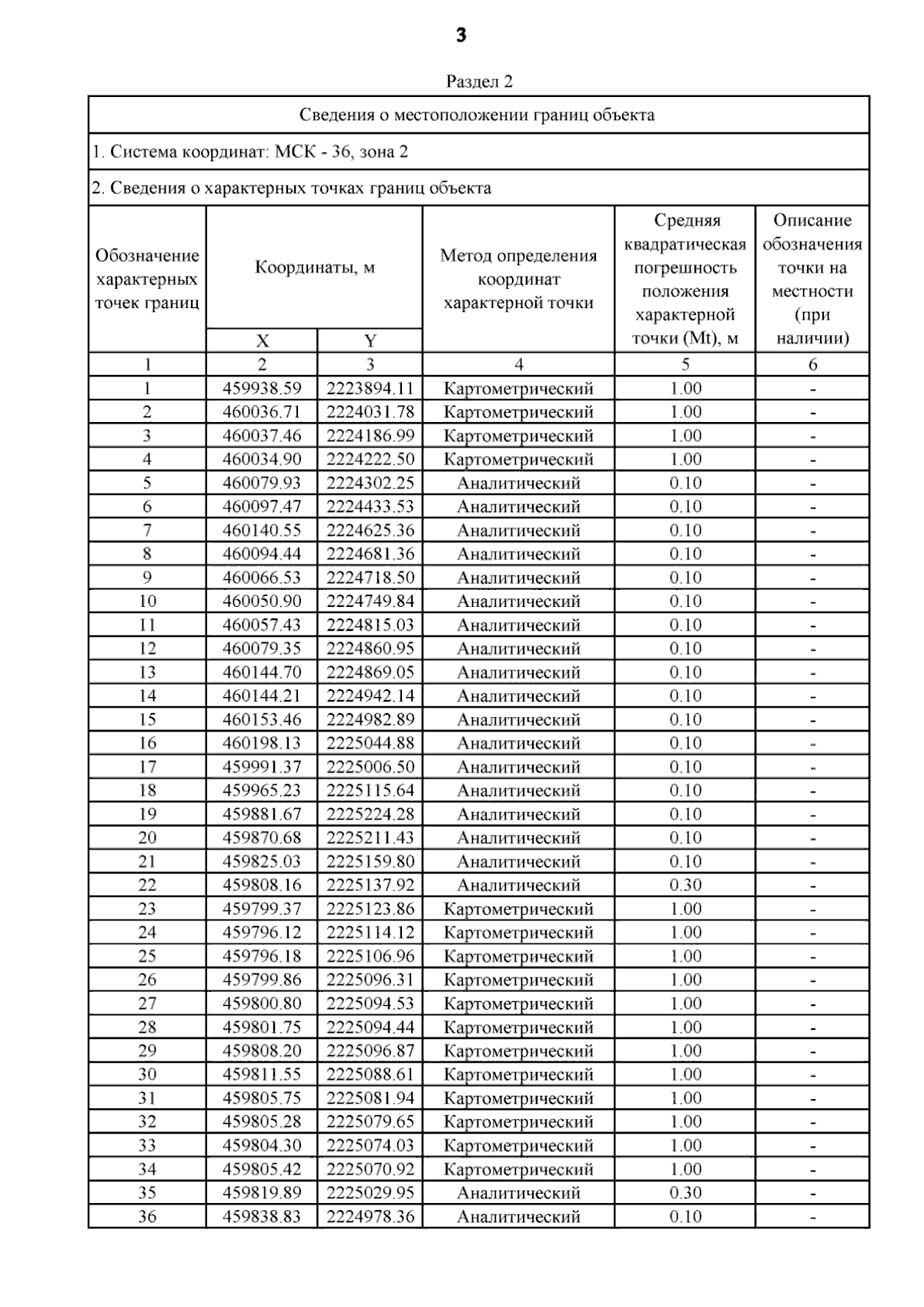 3

Раздел 2

Сведения о местоположении границ объекта

1. Система координат: МСК - 36, зона 2

2. Сведения о характерных точках границ объекта

| Обозначение характерных точек границ | Координаты, м X | Координаты, м Y | Метод определения координат характерной точки | Средняя квадратическая погрешность положения характерной точки (Mt), м | Описание обозначения точки на местности (при наличии) |
|---|---|---|---|---|---|
| 1 | 2 | 3 | 4 | 5 | 6 |
| 1 | 459938.59 | 2223894.11 | Картометрический | 1.00 | - |
| 2 | 460036.71 | 2224031.78 | Картометрический | 1.00 | - |
| 3 | 460037.46 | 2224186.99 | Картометрический | 1.00 | - |
| 4 | 460034.90 | 2224222.50 | Картометрический | 1.00 | - |
| 5 | 460079.93 | 2224302.25 | Аналитический | 0.10 | - |
| 6 | 460097.47 | 2224433.53 | Аналитический | 0.10 | - |
| 7 | 460140.55 | 2224625.36 | Аналитический | 0.10 | - |
| 8 | 460094.44 | 2224681.36 | Аналитический | 0.10 | - |
| 9 | 460066.53 | 2224718.50 | Аналитический | 0.10 | - |
| 10 | 460050.90 | 2224749.84 | Аналитический | 0.10 | - |
| 11 | 460057.43 | 2224815.03 | Аналитический | 0.10 | - |
| 12 | 460079.35 | 2224860.95 | Аналитический | 0.10 | - |
| 13 | 460144.70 | 2224869.05 | Аналитический | 0.10 | - |
| 14 | 460144.21 | 2224942.14 | Аналитический | 0.10 | - |
| 15 | 460153.46 | 2224982.89 | Аналитический | 0.10 | - |
| 16 | 460198.13 | 2225044.88 | Аналитический | 0.10 | - |
| 17 | 459991.37 | 2225006.50 | Аналитический | 0.10 | - |
| 18 | 459965.23 | 2225115.64 | Аналитический | 0.10 | - |
| 19 | 459881.67 | 2225224.28 | Аналитический | 0.10 | - |
| 20 | 459870.68 | 2225211.43 | Аналитический | 0.10 | - |
| 21 | 459825.03 | 2225159.80 | Аналитический | 0.10 | - |
| 22 | 459808.16 | 2225137.92 | Аналитический | 0.30 | - |
| 23 | 459799.37 | 2225123.86 | Картометрический | 1.00 | - |
| 24 | 459796.12 | 2225114.12 | Картометрический | 1.00 | - |
| 25 | 459796.18 | 2225106.96 | Картометрический | 1.00 | - |
| 26 | 459799.86 | 2225096.31 | Картометрический | 1.00 | - |
| 27 | 459800.80 | 2225094.53 | Картометрический | 1.00 | - |
| 28 | 459801.75 | 2225094.44 | Картометрический | 1.00 | - |
| 29 | 459808.20 | 2225096.87 | Картометрический | 1.00 | - |
| 30 | 459811.55 | 2225088.61 | Картометрический | 1.00 | - |
| 31 | 459805.75 | 2225081.94 | Картометрический | 1.00 | - |
| 32 | 459805.28 | 2225079.65 | Картометрический | 1.00 | - |
| 33 | 459804.30 | 2225074.03 | Картометрический | 1.00 | - |
| 34 | 459805.42 | 2225070.92 | Картометрический | 1.00 | - |
| 35 | 459819.89 | 2225029.95 | Аналитический | 0.30 | - |
| 36 | 459838.83 | 2224978.36 | Аналитический | 0.10 | - |